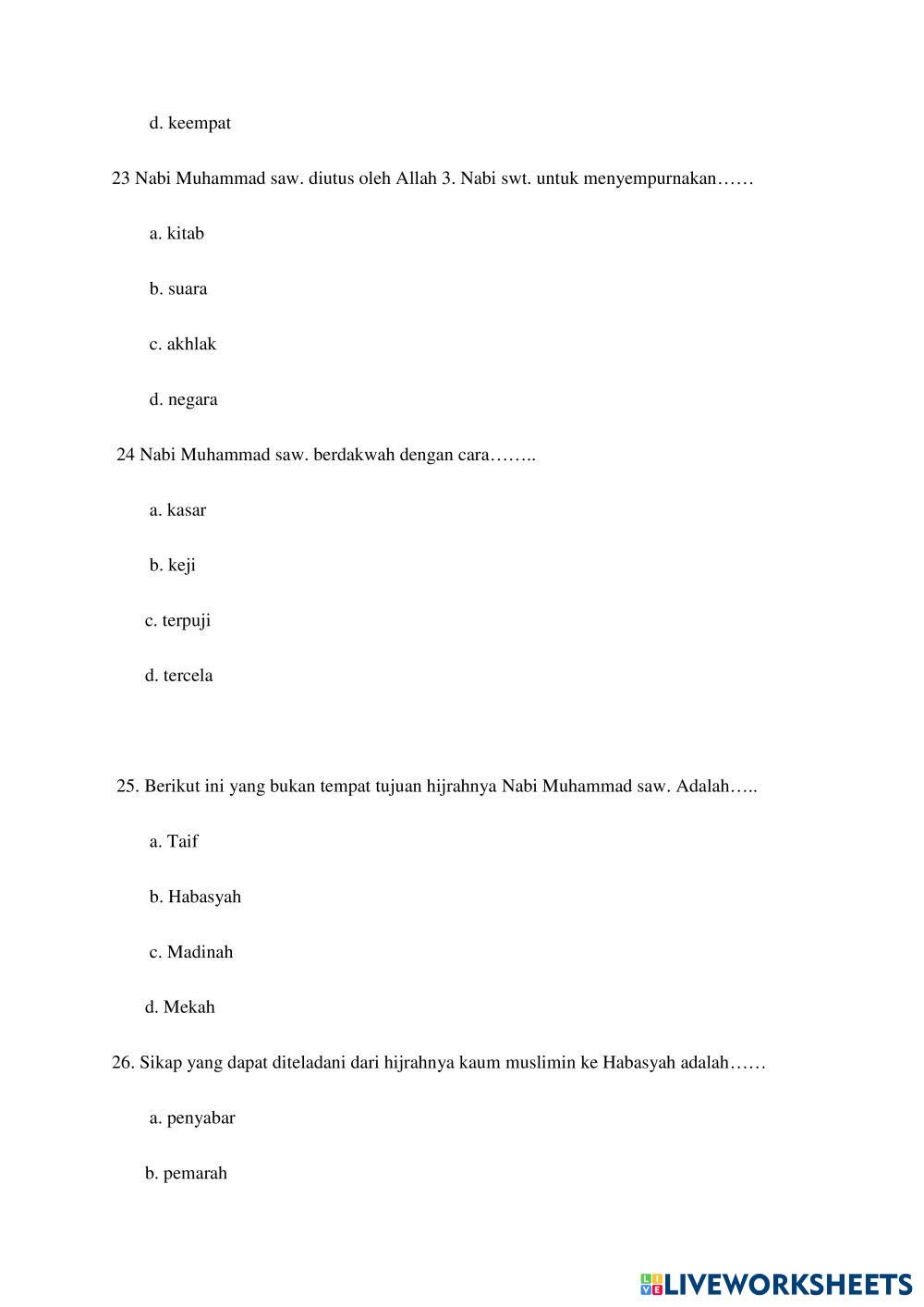 d. keempat

23 Nabi Muhammad saw. diutus oleh Allah 3. Nabi swt. untuk menyempurnakan……

a. kitab

b. suara

c. akhlak

d. negara

24 Nabi Muhammad saw. berdakwah dengan cara……..

a. kasar

b. keji

c. terpuji

d. tercela

25. Berikut ini yang bukan tempat tujuan hijrahnya Nabi Muhammad saw. Adalah…..

a. Taif

b. Habasyah

c. Madinah

d. Mekah

26. Sikap yang dapat diteladani dari hijrahnya kaum muslimin ke Habasyah adalah……

a. penyabar

b. pemarah

LIVEWORKSHEETS